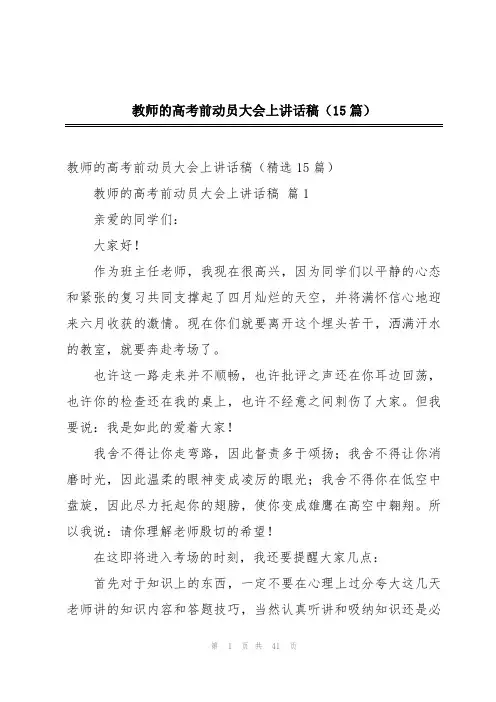 教师的高考前动员大会上讲话稿（15篇）

教师的高考前动员大会上讲话稿（精选15篇）

教师的高考前动员大会上讲话稿 篇1

亲爱的同学们：

大家好！

作为班主任老师，我现在很高兴，因为同学们以平静的心态和紧张的复习共同支撑起了四月灿烂的天空，并将满怀信心地迎来六月收获的激情。现在你们就要离开这个埋头苦干，洒满汗水的教室，就要奔赴考场了。

也许这一路走来并不顺畅，也许批评之声还在你耳边回荡，也许你的检查还在我的桌上，也许不经意之间刺伤了大家。但我要说：我是如此的爱着大家！

我舍不得让你走弯路，因此督责多于颂扬；我舍不得让你消磨时光，因此温柔的眼神变成凌厉的眼光；我舍不得你在低空中盘旋，因此尽力托起你的翅膀，使你变成雄鹰在高空中翱翔。所以我说：请你理解老师殷切的希望！

在这即将进入考场的时刻，我还要提醒大家几点：

首先对于知识上的东西，一定不要在心理上过分夸大这几天老师讲的知识内容和答题技巧，当然认真听讲和吸纳知识还是必

第 1 页 共 41 页